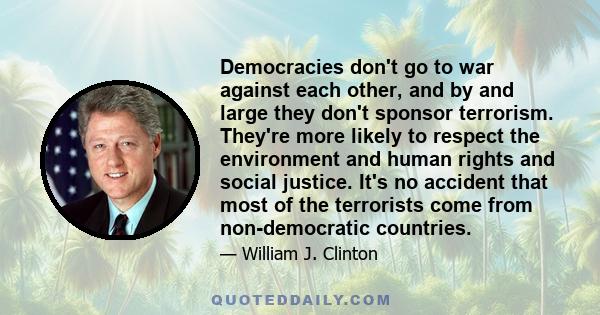 Democracies don't go to war against each other, and by and large they don't sponsor terrorism. They're more likely to respect the environment and human rights and social justice. It's no accident that most of the terrorists come from non-democratic countries.

— William J. Clinton

QUOTEDDAILY.COM